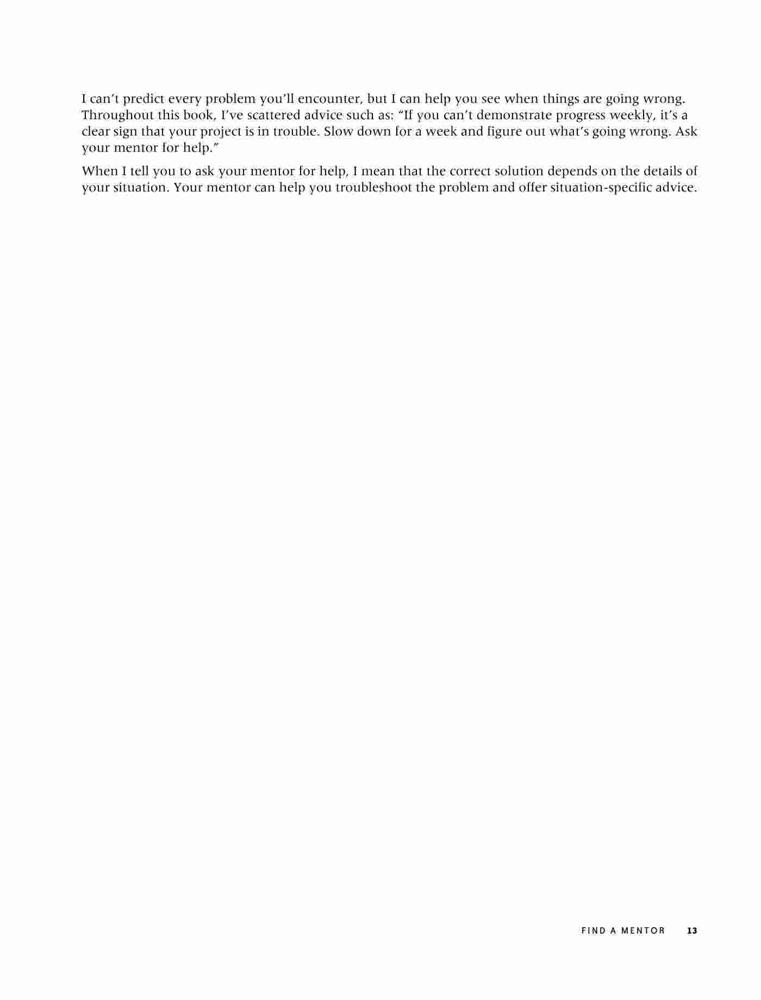 I can't predict every problem you'll encounter, but I can help you see when things are going wrong. Throughout this book, I've scattered advice such as: "If you can't demonstrate progress weekly, it's a clear sign that your project is in trouble. Slow down for a week and figure out what's going wrong. Ask your mentor for help."

When I tell you to ask your mentor for help, I mean that the correct solution depends on the details of your situation. Your mentor can help you troubleshoot the problem and offer situation-specific advice.

FIND A MENTOR 13